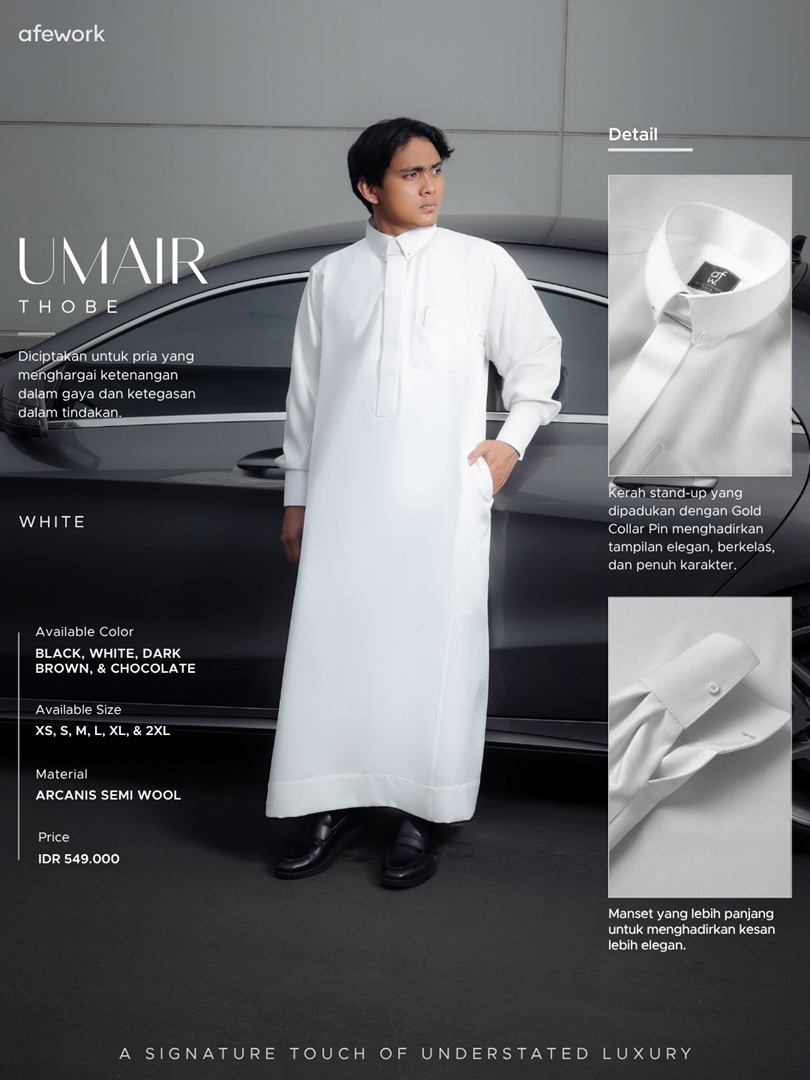 afework

UMAIR
THOBE

Diciptakan untuk pria yang menghargai ketenangan dalam gaya dan ketegasan dalam tindakan.

WHITE

Available Color
BLACK, WHITE, DARK BROWN, & CHOCOLATE

Available Size
XS, S, M, L, XL, & 2XL

Material
ARCANIS SEMI WOOL

Price
IDR 549.000

Detail

Kerah stand-up yang dipadukan dengan Gold Collar Pin menghadirkan tampilan elegan, berkelas, dan penuh karakter.

Manset yang lebih panjang untuk menghadirkan kesan lebih elegan.

A SIGNATURE TOUCH OF UNDERSTATED LUXURY